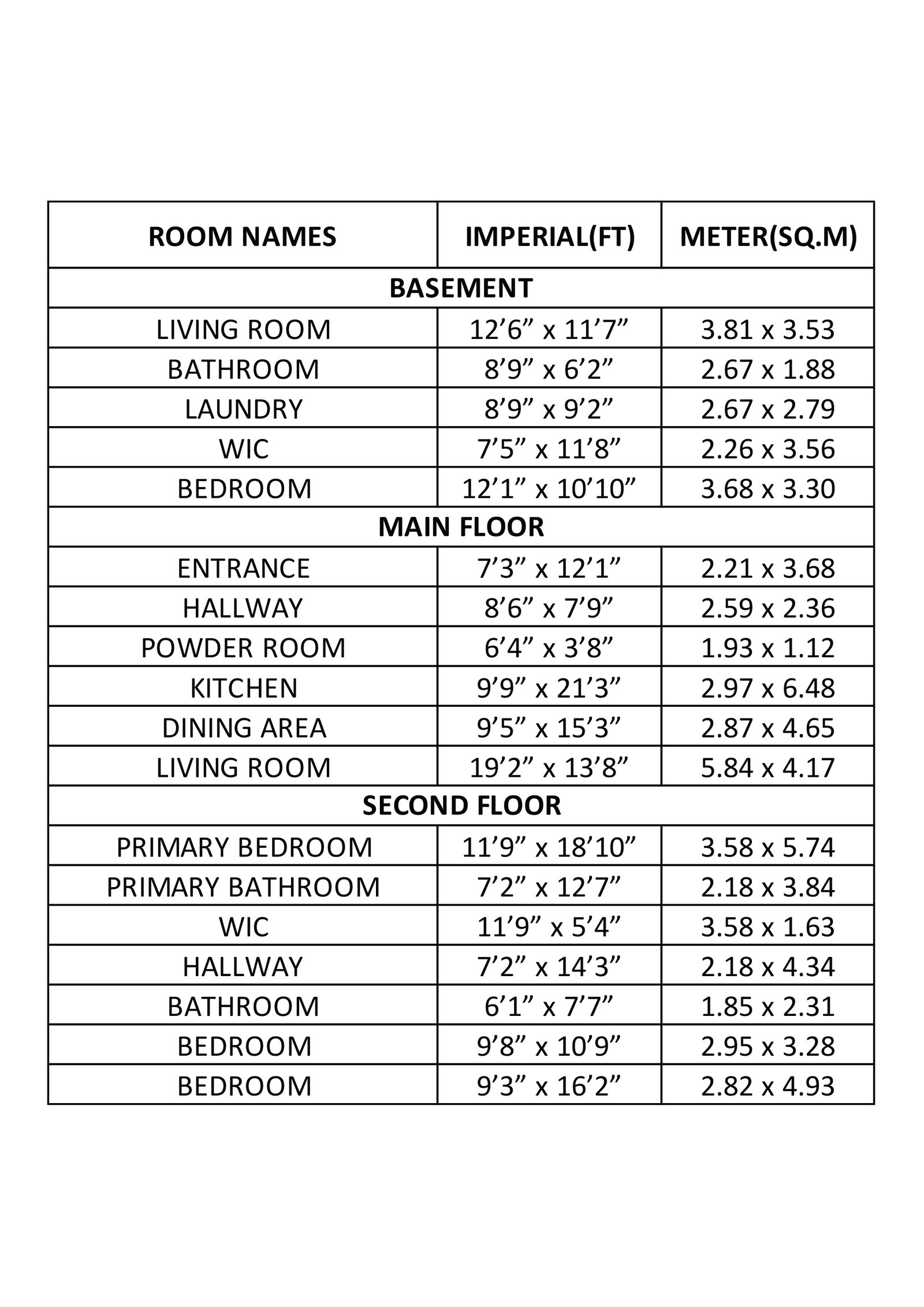 | ROOM NAMES | IMPERIAL(FT) | METER(SQ.M) |
|---|---|---|
| BASEMENT | | |
| LIVING ROOM | 12’6” x 11’7” | 3.81 x 3.53 |
| BATHROOM | 8’9” x 6’2” | 2.67 x 1.88 |
| LAUNDRY | 8’9” x 9’2” | 2.67 x 2.79 |
| WIC | 7’5” x 11’8” | 2.26 x 3.56 |
| BEDROOM | 12’1” x 10’10” | 3.68 x 3.30 |
| MAIN FLOOR | | |
| ENTRANCE | 7’3” x 12’1” | 2.21 x 3.68 |
| HALLWAY | 8’6” x 7’9” | 2.59 x 2.36 |
| POWDER ROOM | 6’4” x 3’8” | 1.93 x 1.12 |
| KITCHEN | 9’9” x 21’3” | 2.97 x 6.48 |
| DINING AREA | 9’5” x 15’3” | 2.87 x 4.65 |
| LIVING ROOM | 19’2” x 13’8” | 5.84 x 4.17 |
| SECOND FLOOR | | |
| PRIMARY BEDROOM | 11’9” x 18’10” | 3.58 x 5.74 |
| PRIMARY BATHROOM | 7’2” x 12’7” | 2.18 x 3.84 |
| WIC | 11’9” x 5’4” | 3.58 x 1.63 |
| HALLWAY | 7’2” x 14’3” | 2.18 x 4.34 |
| BATHROOM | 6’1” x 7’7” | 1.85 x 2.31 |
| BEDROOM | 9’8” x 10’9” | 2.95 x 3.28 |
| BEDROOM | 9’3” x 16’2” | 2.82 x 4.93 |